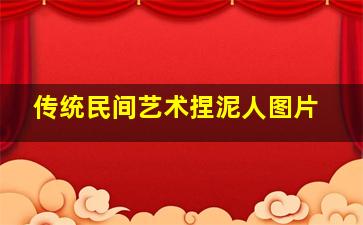 传统民间艺术捏泥人图片